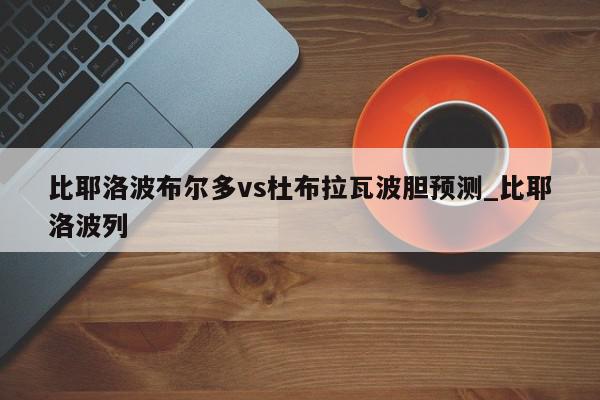 比耶洛波布尔多vs杜布拉瓦波胆预测_比耶洛波列